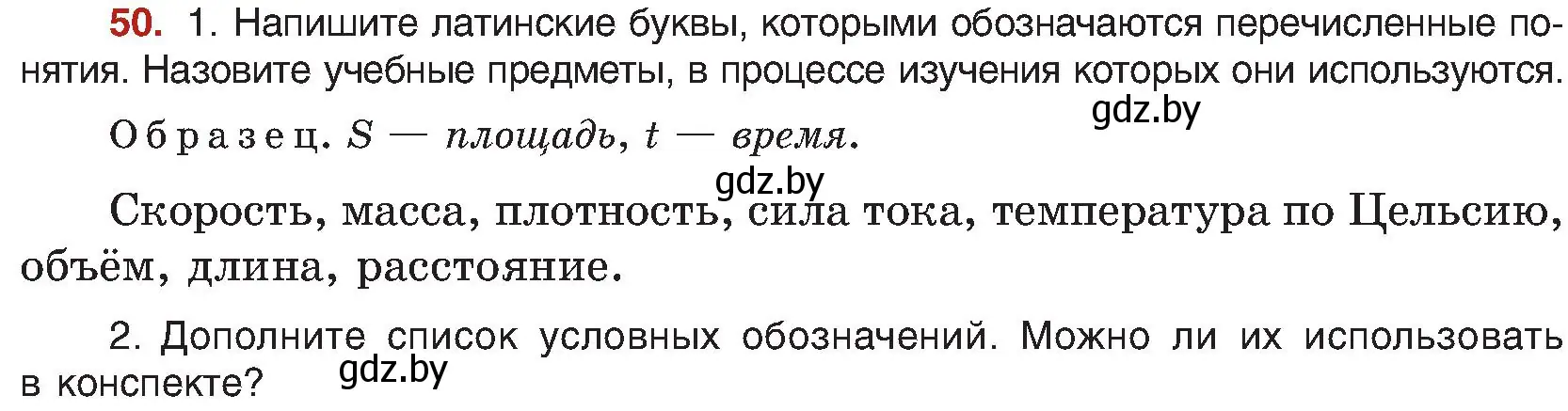 50. 1. Напишите латинские буквы, которыми обозначаются перечисленные понятия. Назовите учебные предметы, в процессе изучения которых они используются.

gdz.by

Образец. $S$ — площадь, $t$ — время.

gdz.by

Скорость, масса, плотность, сила тока, температура по Цельсию, объём, длина, расстояние.

2. Дополните список условных обозначений. Можно ли их использовать в конспекте?

gdz.by